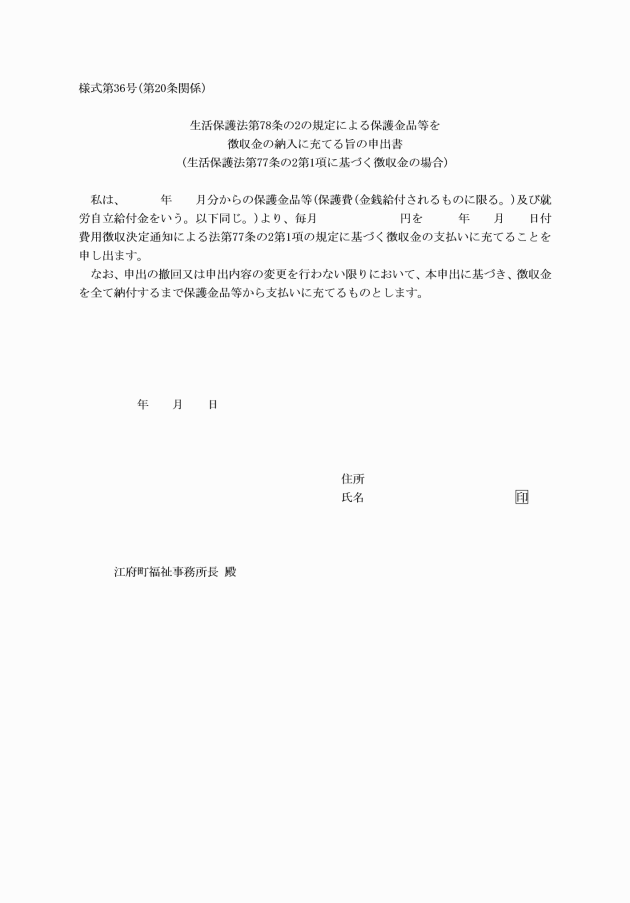 様式第36号(第20条関係)

生活保護法第78条の2の規定による保護金品等を
徴収金の納入に充てる旨の申出書
(生活保護法第77条の2第1項に基づく徴収金の場合)

私は、　　年　　月分からの保護金品等(保護費(金銭給付されるものに限る。)及び就労自立給付金をいう。以下同じ。)より、毎月　　　　円を　　年　　月　　日付費用徴収決定通知による法第77条の2第1項の規定に基づく徴収金の支払いに充てることを申し出ます。

なお、申出の撤回又は申出内容の変更を行わない限りにおいて、本申出に基づき、徴収金を全て納付するまで保護金品等から支払いに充てるものとします。

年　　月　　日

住所
氏名　　　　　　　　　　印

江府町福祉事務所長　殿